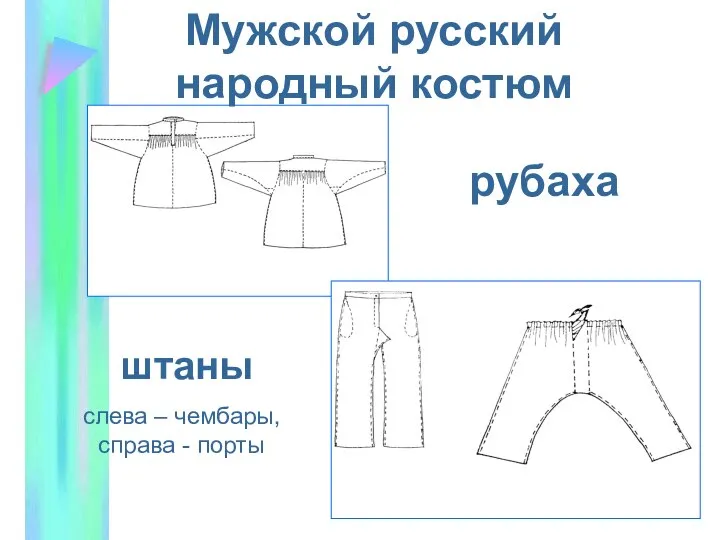 Мужской русский народный костюм

рубаха

штаны

слева – чембары, справа - порты